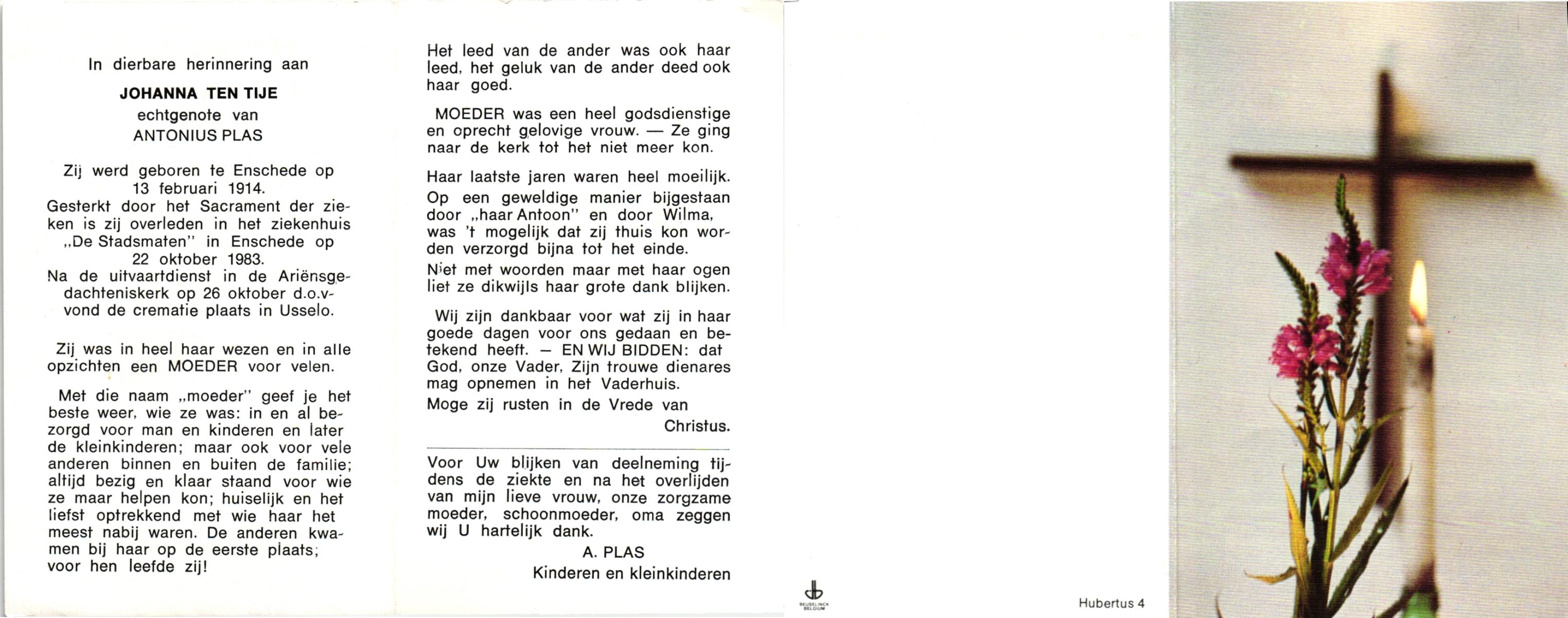 In dierbare herinnering aan

JOHANNA TEN TIJE
echtgenote van
ANTONIUS PLAS

Zij werd geboren te Enschede op 13 februari 1914.
Gesterkt door het Sacrament der zieken is zij overleden in het ziekenhuis „De Stadsmaten" in Enschede op 22 oktober 1983.
Na de uitvaartdienst in de Ariënsgedachteniskerk op 26 oktober d.o.v. vond de crematie plaats in Usselo.

Zij was in heel haar wezen en in alle opzichten een MOEDER voor velen.

Met die naam „moeder" geef je het beste weer, wie ze was: in en al bezorgd voor man en kinderen en later de kleinkinderen; maar ook voor vele anderen binnen en buiten de familie; altijd bezig en klaar staand voor wie ze maar helpen kon; huiselijk en het liefst optrekkend met wie haar het meest nabij waren. De anderen kwamen bij haar op de eerste plaats; voor hen leefde zij!

Het leed van de ander was ook haar leed, het geluk van de ander deed ook haar goed.

MOEDER was een heel godsdienstige en oprecht gelovige vrouw. — Ze ging naar de kerk tot het niet meer kon.

Haar laatste jaren waren heel moeilijk.
Op een geweldige manier bijgestaan door „haar Antoon" en door Wilma, was 't mogelijk dat zij thuis kon worden verzorgd bijna tot het einde.
Niet met woorden maar met haar ogen liet ze dikwijls haar grote dank blijken.

Wij zijn dankbaar voor wat zij in haar goede dagen voor ons gedaan en betekend heeft. — EN WIJ BIDDEN: dat God, onze Vader, Zijn trouwe dienares mag opnemen in het Vaderhuis.
Moge zij rusten in de Vrede van Christus.

Voor Uw blijken van deelneming tijdens de ziekte en na het overlijden van mijn lieve vrouw, onze zorgzame moeder, schoonmoeder, oma zeggen wij U hartelijk dank.
A. PLAS
Kinderen en kleinkinderen

BEUSELINCK BELGIUM

Hubertus 4